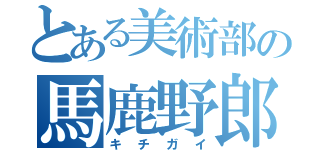 とある美術部の
馬鹿野郎
キチガイ